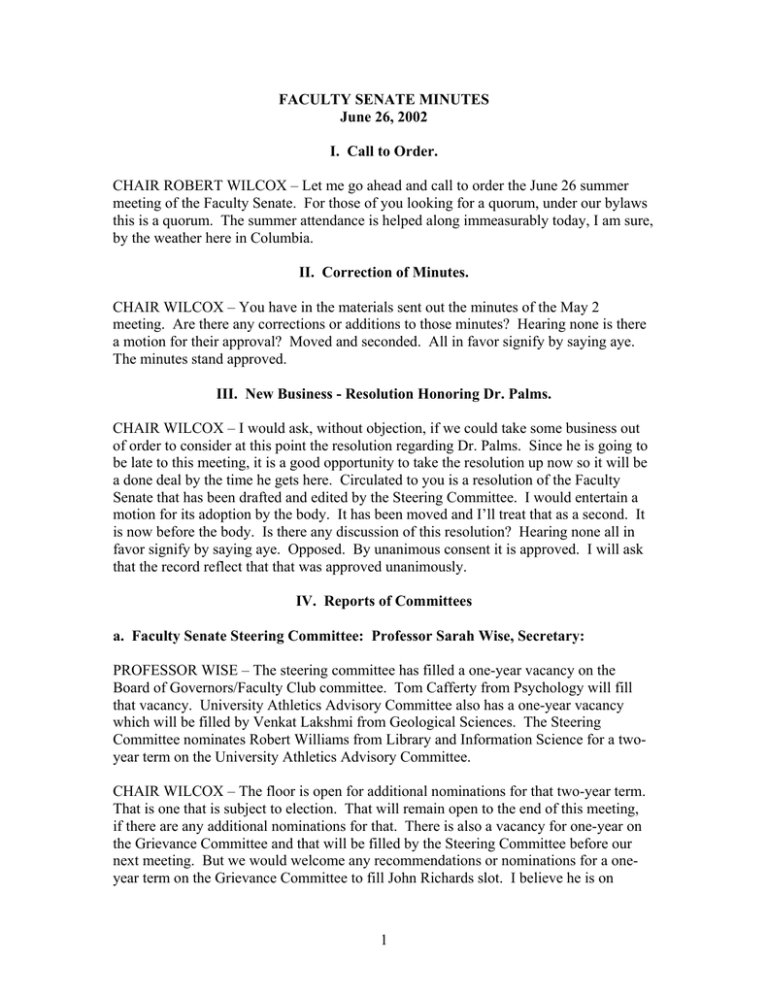 FACULTY SENATE MINUTES
June 26, 2002

I. Call to Order.

CHAIR ROBERT WILCOX – Let me go ahead and call to order the June 26 summer meeting of the Faculty Senate. For those of you looking for a quorum, under our bylaws this is a quorum. The summer attendance is helped along immeasurably today, I am sure, by the weather here in Columbia.

II. Correction of Minutes.

CHAIR WILCOX – You have in the materials sent out the minutes of the May 2 meeting. Are there any corrections or additions to those minutes? Hearing none is there a motion for their approval? Moved and seconded. All in favor signify by saying aye. The minutes stand approved.

III. New Business - Resolution Honoring Dr. Palms.

CHAIR WILCOX – I would ask, without objection, if we could take some business out of order to consider at this point the resolution regarding Dr. Palms. Since he is going to be late to this meeting, it is a good opportunity to take the resolution up now so it will be a done deal by the time he gets here. Circulated to you is a resolution of the Faculty Senate that has been drafted and edited by the Steering Committee. I would entertain a motion for its adoption by the body. It has been moved and I'll treat that as a second. It is now before the body. Is there any discussion of this resolution? Hearing none all in favor signify by saying aye. Opposed. By unanimous consent it is approved. I will ask that the record reflect that that was approved unanimously.

IV. Reports of Committees

a. Faculty Senate Steering Committee: Professor Sarah Wise, Secretary:

PROFESSOR WISE – The steering committee has filled a one-year vacancy on the Board of Governors/Faculty Club committee. Tom Cafferty from Psychology will fill that vacancy. University Athletics Advisory Committee also has a one-year vacancy which will be filled by Venkat Lakshmi from Geological Sciences. The Steering Committee nominates Robert Williams from Library and Information Science for a two-year term on the University Athletics Advisory Committee.

CHAIR WILCOX – The floor is open for additional nominations for that two-year term. That is one that is subject to election. That will remain open to the end of this meeting, if there are any additional nominations for that. There is also a vacancy for one-year on the Grievance Committee and that will be filled by the Steering Committee before our next meeting. But we would welcome any recommendations or nominations for a one-year term on the Grievance Committee to fill John Richards slot. I believe he is on

1